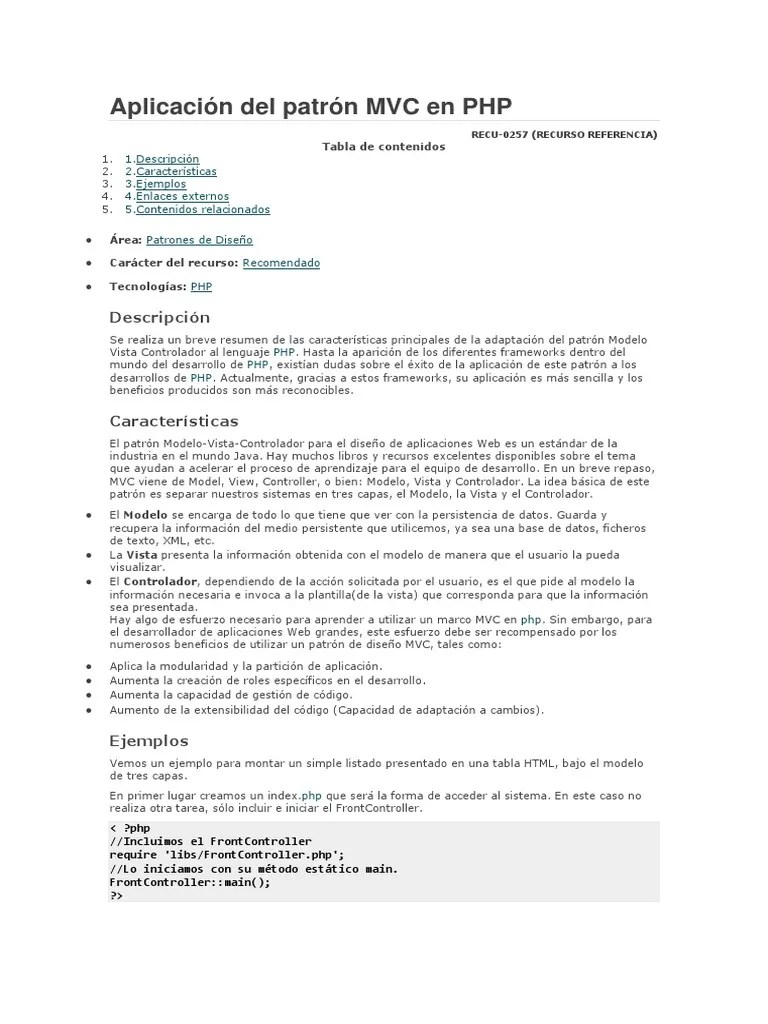 Aplicación del patrón MVC en PHP

RECU-0257 (RECURSO REFERENCIA)

Tabla de contenidos

1. 1.Descripción
2. 2.Características
3. 3.Ejemplos
4. 4.Enlaces externos
5. 5.Contenidos relacionados

- Área: Patrones de Diseño
- Carácter del recurso: Recomendado
- Tecnologías: PHP

Descripción

Se realiza un breve resumen de las características principales de la adaptación del patrón Modelo Vista Controlador al lenguaje PHP. Hasta la aparición de los diferentes frameworks dentro del mundo del desarrollo de PHP, existían dudas sobre el éxito de la aplicación de este patrón a los desarrollos de PHP. Actualmente, gracias a estos frameworks, su aplicación es más sencilla y los beneficios producidos son más reconocibles.

Características

El patrón Modelo-Vista-Controlador para el diseño de aplicaciones Web es un estándar de la industria en el mundo Java. Hay muchos libros y recursos excelentes disponibles sobre el tema que ayudan a acelerar el proceso de aprendizaje para el equipo de desarrollo. En un breve repaso, MVC viene de Model, View, Controller, o bien: Modelo, Vista y Controlador. La idea básica de este patrón es separar nuestros sistemas en tres capas, el Modelo, la Vista y el Controlador.

- El Modelo se encarga de todo lo que tiene que ver con la persistencia de datos. Guarda y recupera la información del medio persistente que utilicemos, ya sea una base de datos, ficheros de texto, XML, etc.
- La Vista presenta la información obtenida con el modelo de manera que el usuario la pueda visualizar.
- El Controlador, dependiendo de la acción solicitada por el usuario, es el que pide al modelo la información necesaria e invoca a la plantilla(de la vista) que corresponda para que la información sea presentada.
Hay algo de esfuerzo necesario para aprender a utilizar un marco MVC en php. Sin embargo, para el desarrollador de aplicaciones Web grandes, este esfuerzo debe ser recompensado por los numerosos beneficios de utilizar un patrón de diseño MVC, tales como:

- Aplica la modularidad y la partición de aplicación.
- Aumenta la creación de roles específicos en el desarrollo.
- Aumenta la capacidad de gestión de código.
- Aumento de la extensibilidad del código (Capacidad de adaptación a cambios).

Ejemplos

Vemos un ejemplo para montar un simple listado presentado en una tabla HTML, bajo el modelo de tres capas.

En primer lugar creamos un index.php que será la forma de acceder al sistema. En este caso no realiza otra tarea, sólo incluir e iniciar el FrontController.

< ?php
//Incluimos el FrontController
require 'libs/FrontController.php';
//Lo iniciamos con su método estático main.
FrontController::main();
?>